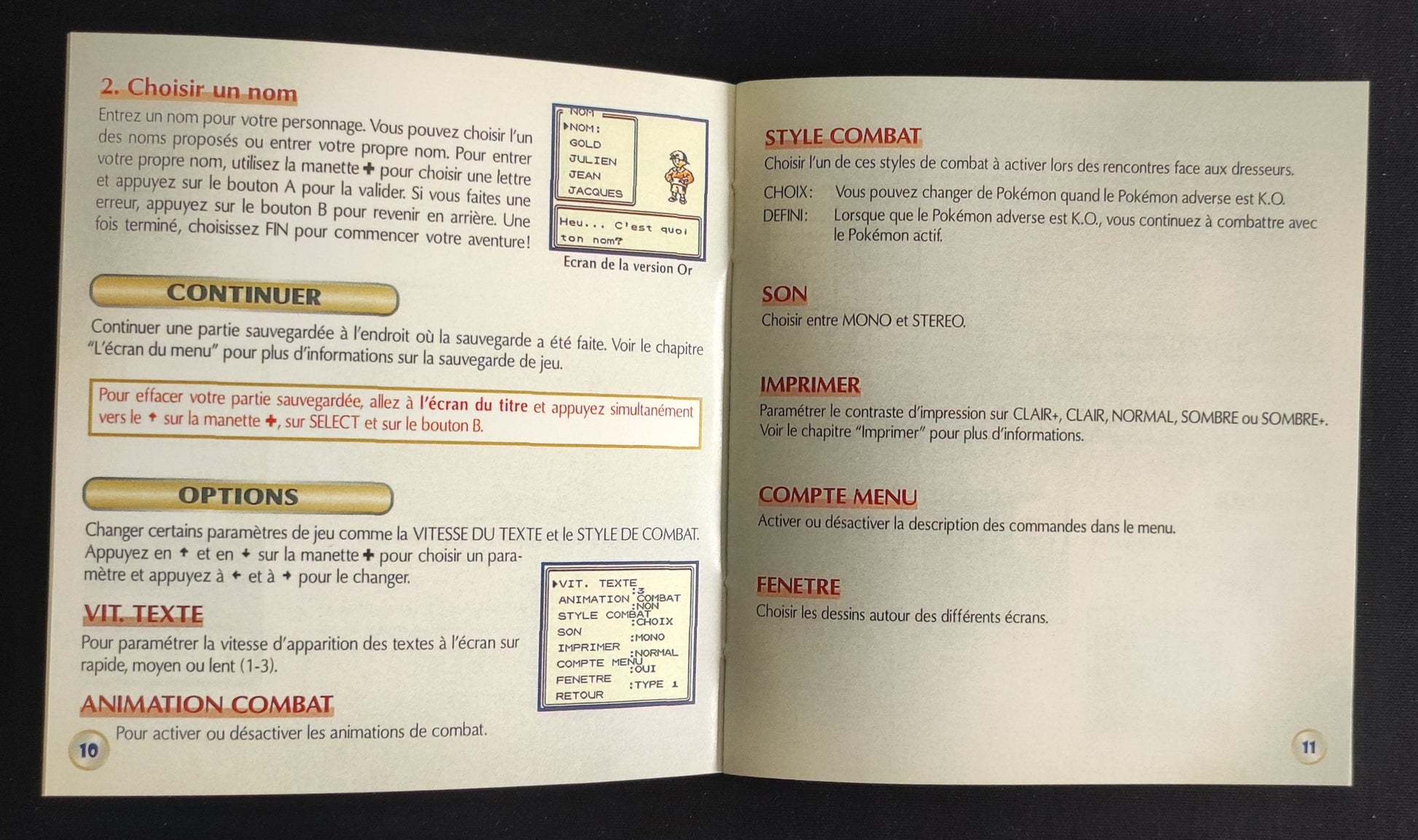 2. Choisir un nom

Entrez un nom pour votre personnage. Vous pouvez choisir l'un des noms proposés ou entrer votre propre nom. Pour entrer votre propre nom, utilisez la manette ✚ pour choisir une lettre et appuyez sur le bouton A pour la valider. Si vous faites une erreur, appuyez sur le bouton B pour revenir en arrière. Une fois terminé, choisissez FIN pour commencer votre aventure!

NOM
▶NOM:
GOLD
JULIEN
JEAN
JACQUES

Heu... C'est quoi ton nom?

Ecran de la version Or

CONTINUER

Continuer une partie sauvegardée à l'endroit où la sauvegarde a été faite. Voir le chapitre "L'écran du menu" pour plus d'informations sur la sauvegarde de jeu.

Pour effacer votre partie sauvegardée, allez à l'écran du titre et appuyez simultanément vers le ↑ sur la manette ✚, sur SELECT et sur le bouton B.

OPTIONS

Changer certains paramètres de jeu comme la VITESSE DU TEXTE et le STYLE DE COMBAT. Appuyez en ↑ et en ↓ sur la manette ✚ pour choisir un paramètre et appuyez à ← et à → pour le changer.

▶VIT. TEXTE :3
ANIMATION COMBAT :NON
STYLE COMBAT :CHOIX
SON :MONO
IMPRIMER :NORMAL
COMPTE MENU :OUI
FENETRE :TYPE 1
RETOUR

VIT. TEXTE

Pour paramétrer la vitesse d'apparition des textes à l'écran sur rapide, moyen ou lent (1-3).

ANIMATION COMBAT

Pour activer ou désactiver les animations de combat.

10

STYLE COMBAT

Choisir l'un de ces styles de combat à activer lors des rencontres face aux dresseurs.

CHOIX: Vous pouvez changer de Pokémon quand le Pokémon adverse est K.O.
DEFINI: Lorsque que le Pokémon adverse est K.O., vous continuez à combattre avec le Pokémon actif.

SON

Choisir entre MONO et STEREO.

IMPRIMER

Paramétrer le contraste d'impression sur CLAIR+, CLAIR, NORMAL, SOMBRE ou SOMBRE+. Voir le chapitre "Imprimer" pour plus d'informations.

COMPTE MENU

Activer ou désactiver la description des commandes dans le menu.

FENETRE

Choisir les dessins autour des différents écrans.

11